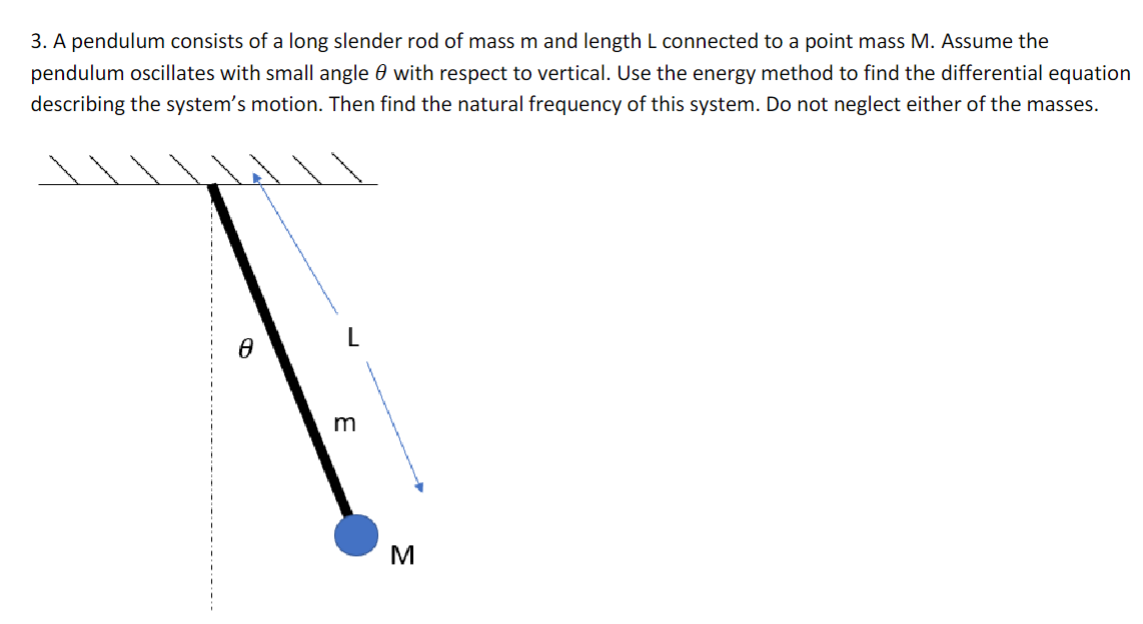 3. A pendulum consists of a long slender rod of mass m and length L connected to a point mass M. Assume the pendulum oscillates with small angle $\theta$ with respect to vertical. Use the energy method to find the differential equation describing the system's motion. Then find the natural frequency of this system. Do not neglect either of the masses.

$\theta$

L

m

M